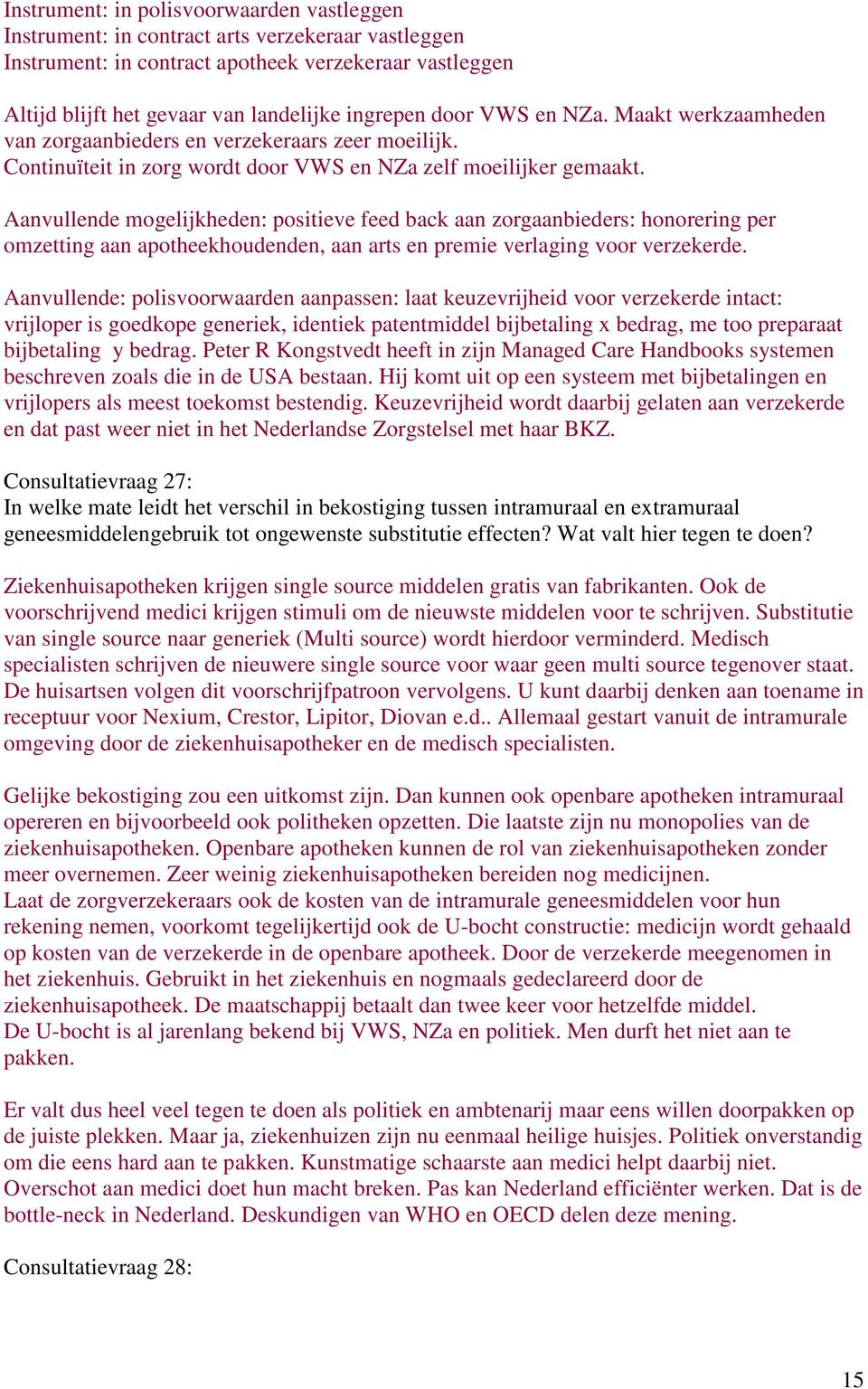 Instrument: in polisvoorwaarden vastleggen
Instrument: in contract arts verzekeraar vastleggen
Instrument: in contract apotheek verzekeraar vastleggen

Altijd blijft het gevaar van landelijke ingrepen door VWS en NZa. Maakt werkzaamheden van zorgaanbieders en verzekeraars zeer moeilijk.
Continuïteit in zorg wordt door VWS en NZa zelf moeilijker gemaakt.

Aanvullende mogelijkheden: positieve feed back aan zorgaanbieders: honorering per omzetting aan apotheekhoudenden, aan arts en premie verlaging voor verzekerde.

Aanvullende: polisvoorwaarden aanpassen: laat keuzevrijheid voor verzekerde intact: vrijloper is goedkope generiek, identiek patentmiddel bijbetaling x bedrag, me too preparaat bijbetaling y bedrag. Peter R Kongstvedt heeft in zijn Managed Care Handbooks systemen beschreven zoals die in de USA bestaan. Hij komt uit op een systeem met bijbetalingen en vrijlopers als meest toekomst bestendig. Keuzevrijheid wordt daarbij gelaten aan verzekerde en dat past weer niet in het Nederlandse Zorgstelsel met haar BKZ.

Consultatievraag 27:
In welke mate leidt het verschil in bekostiging tussen intramuraal en extramuraal geneesmiddelengebruik tot ongewenste substitutie effecten? Wat valt hier tegen te doen?

Ziekenhuisapotheken krijgen single source middelen gratis van fabrikanten. Ook de voorschrijvend medici krijgen stimuli om de nieuwste middelen voor te schrijven. Substitutie van single source naar generiek (Multi source) wordt hierdoor verminderd. Medisch specialisten schrijven de nieuwere single source voor waar geen multi source tegenover staat. De huisartsen volgen dit voorschrijfpatroon vervolgens. U kunt daarbij denken aan toename in receptuur voor Nexium, Crestor, Lipitor, Diovan e.d.. Allemaal gestart vanuit de intramurale omgeving door de ziekenhuisapotheker en de medisch specialisten.

Gelijke bekostiging zou een uitkomst zijn. Dan kunnen ook openbare apotheken intramuraal opereren en bijvoorbeeld ook politheken opzetten. Die laatste zijn nu monopolies van de ziekenhuisapotheken. Openbare apotheken kunnen de rol van ziekenhuisapotheken zonder meer overnemen. Zeer weinig ziekenhuisapotheken bereiden nog medicijnen.
Laat de zorgverzekeraars ook de kosten van de intramurale geneesmiddelen voor hun rekening nemen, voorkomt tegelijkertijd ook de U-bocht constructie: medicijn wordt gehaald op kosten van de verzekerde in de openbare apotheek. Door de verzekerde meegenomen in het ziekenhuis. Gebruikt in het ziekenhuis en nogmaals gedeclareerd door de ziekenhuisapotheek. De maatschappij betaalt dan twee keer voor hetzelfde middel.
De U-bocht is al jarenlang bekend bij VWS, NZa en politiek. Men durft het niet aan te pakken.

Er valt dus heel veel tegen te doen als politiek en ambtenarij maar eens willen doorpakken op de juiste plekken. Maar ja, ziekenhuizen zijn nu eenmaal heilige huisjes. Politiek onverstandig om die eens hard aan te pakken. Kunstmatige schaarste aan medici helpt daarbij niet. Overschot aan medici doet hun macht breken. Pas kan Nederland efficiënter werken. Dat is de bottle-neck in Nederland. Deskundigen van WHO en OECD delen deze mening.

Consultatievraag 28:

15